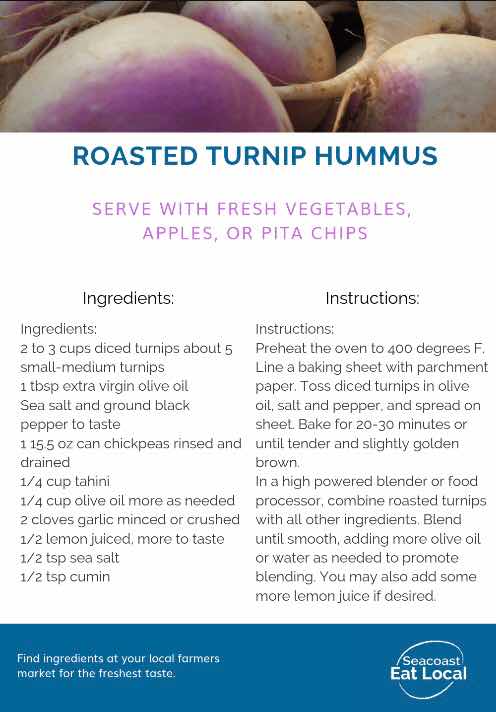 ROASTED TURNIP HUMMUS

SERVE WITH FRESH VEGETABLES, APPLES, OR PITA CHIPS

Ingredients:

Ingredients:
2 to 3 cups diced turnips about 5 small-medium turnips
1 tbsp extra virgin olive oil
Sea salt and ground black pepper to taste
1 15.5 oz can chickpeas rinsed and drained
1/4 cup tahini
1/4 cup olive oil more as needed
2 cloves garlic minced or crushed
1/2 lemon juiced, more to taste
1/2 tsp sea salt
1/2 tsp cumin

Instructions:

Instructions:
Preheat the oven to 400 degrees F. Line a baking sheet with parchment paper. Toss diced turnips in olive oil, salt and pepper, and spread on sheet. Bake for 20-30 minutes or until tender and slightly golden brown.
In a high powered blender or food processor, combine roasted turnips with all other ingredients. Blend until smooth, adding more olive oil or water as needed to promote blending. You may also add some more lemon juice if desired.

Find ingredients at your local farmers market for the freshest taste.

Seacoast Eat Local